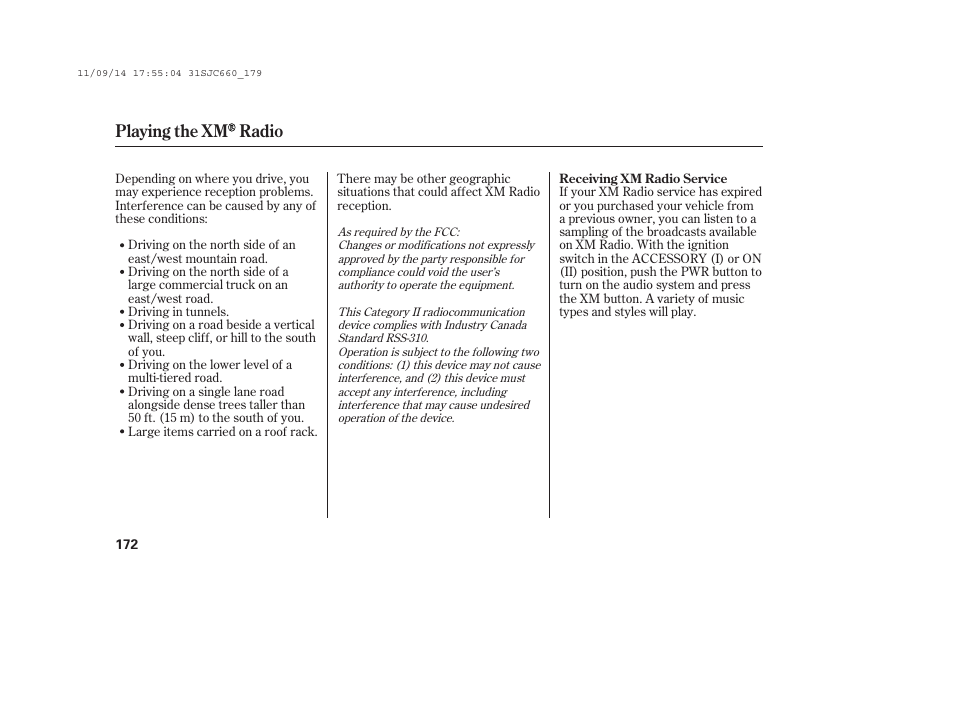 11/09/14 17:55:04 31SJC660_179

Playing the XM® Radio

Depending on where you drive, you may experience reception problems. Interference can be caused by any of these conditions:

• Driving on the north side of an east/west mountain road.
• Driving on the north side of a large commercial truck on an east/west road.
• Driving in tunnels.
• Driving on a road beside a vertical wall, steep cliff, or hill to the south of you.
• Driving on the lower level of a multi-tiered road.
• Driving on a single lane road alongside dense trees taller than 50 ft. (15 m) to the south of you.
• Large items carried on a roof rack.

There may be other geographic situations that could affect XM Radio reception.

As required by the FCC:
Changes or modifications not expressly approved by the party responsible for compliance could void the user's authority to operate the equipment.

This Category II radiocommunication device complies with Industry Canada Standard RSS-310.
Operation is subject to the following two conditions: (1) this device may not cause interference, and (2) this device must accept any interference, including interference that may cause undesired operation of the device.

Receiving XM Radio Service
If your XM Radio service has expired or you purchased your vehicle from a previous owner, you can listen to a sampling of the broadcasts available on XM Radio. With the ignition switch in the ACCESSORY (I) or ON (II) position, push the PWR button to turn on the audio system and press the XM button. A variety of music types and styles will play.

172